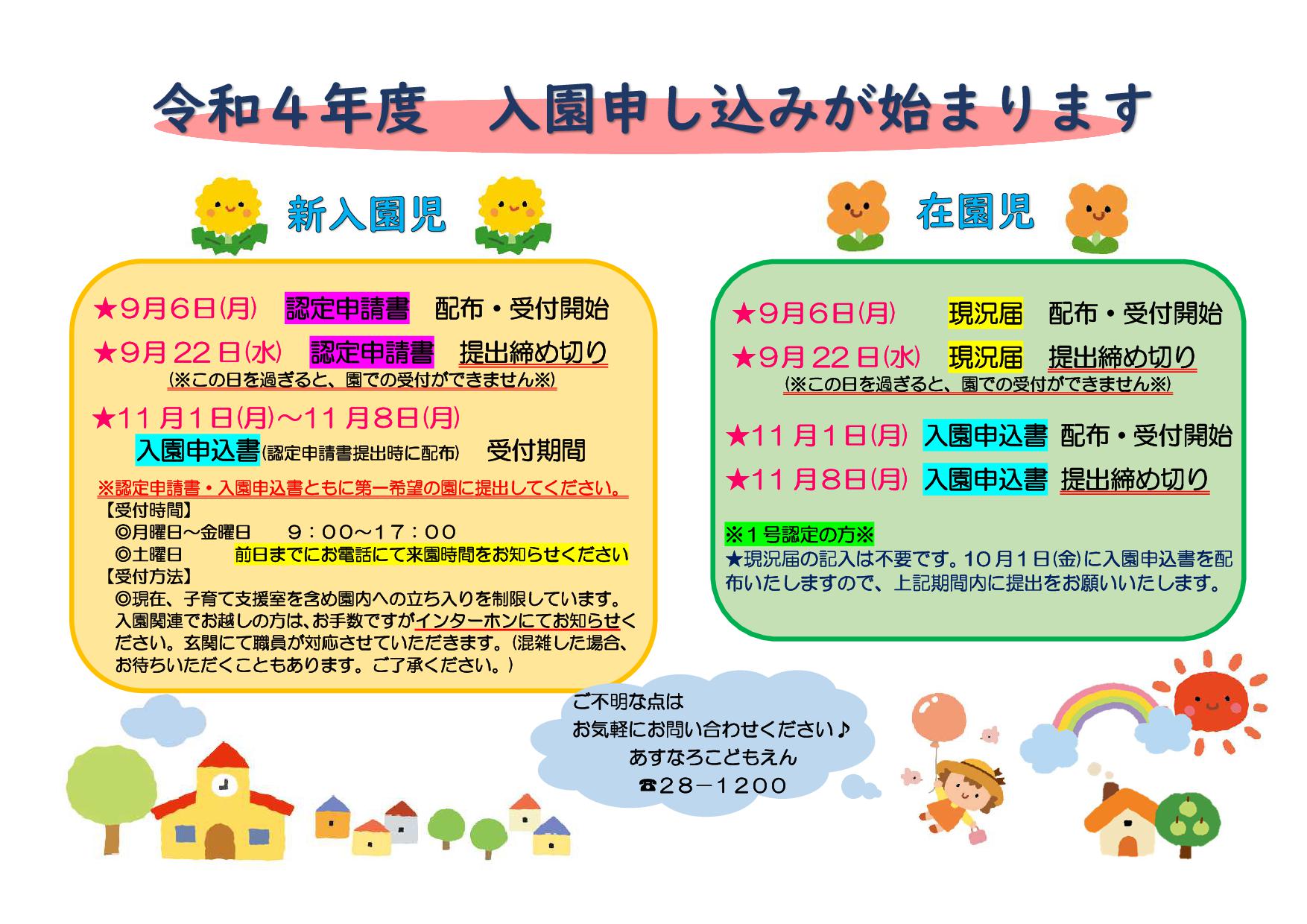 令和４年度　入園申し込みが始まります

新入園児

★９月６日(月)　認定申請書　配布・受付開始
★９月２２日(水)　認定申請書　提出締め切り
(※この日を過ぎると、園での受付ができません※)
★１１月１日(月)～１１月８日(月)
入園申込書(認定申請書提出時に配布)　受付期間
※認定申請書・入園申込書ともに第一希望の園に提出してください。
【受付時間】
◎月曜日～金曜日　９：００～１７：００
◎土曜日　前日までにお電話にて来園時間をお知らせください
【受付方法】
◎現在、子育て支援室を含め園内への立ち入りを制限しています。入園関連でお越しの方は、お手数ですがインターホンにてお知らせください。玄関にて職員が対応させていただきます。(混雑した場合、お待ちいただくこともあります。ご了承ください。)

在園児

★９月６日(月)　現況届　配布・受付開始
★９月２２日(水)　現況届　提出締め切り
(※この日を過ぎると、園での受付ができません※)
★１１月１日(月)　入園申込書　配布・受付開始
★１１月８日(月)　入園申込書　提出締め切り

※１号認定の方※
★現況届の記入は不要です。１０月１日(金)に入園申込書を配布いたしますので、上記期間内に提出をお願いいたします。

ご不明な点は
お気軽にお問い合わせください♪
あすなろこどもえん
☎２８－１２００